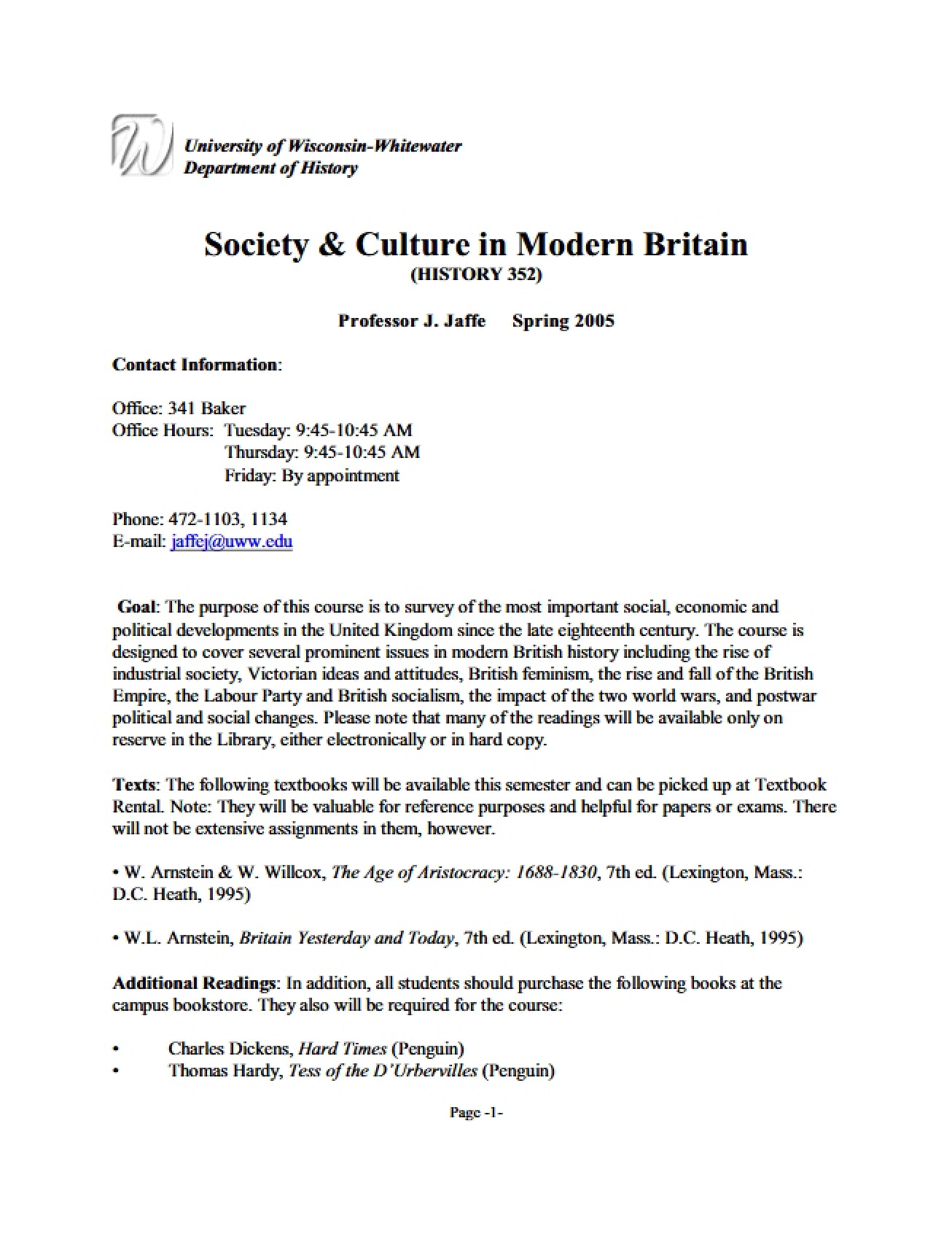 University of Wisconsin-Whitewater
Department of History

Society & Culture in Modern Britain
(HISTORY 352)

Professor J. Jaffe    Spring 2005

Contact Information:

Office: 341 Baker
Office Hours: Tuesday: 9:45-10:45 AM
Thursday: 9:45-10:45 AM
Friday: By appointment

Phone: 472-1103, 1134
E-mail: jaffej@uww.edu

Goal: The purpose of this course is to survey of the most important social, economic and political developments in the United Kingdom since the late eighteenth century. The course is designed to cover several prominent issues in modern British history including the rise of industrial society, Victorian ideas and attitudes, British feminism, the rise and fall of the British Empire, the Labour Party and British socialism, the impact of the two world wars, and postwar political and social changes. Please note that many of the readings will be available only on reserve in the Library, either electronically or in hard copy.

Texts: The following textbooks will be available this semester and can be picked up at Textbook Rental. Note: They will be valuable for reference purposes and helpful for papers or exams. There will not be extensive assignments in them, however.

• W. Arnstein & W. Willcox, The Age of Aristocracy: 1688-1830, 7th ed. (Lexington, Mass.: D.C. Heath, 1995)

• W.L. Arnstein, Britain Yesterday and Today, 7th ed. (Lexington, Mass.: D.C. Heath, 1995)

Additional Readings: In addition, all students should purchase the following books at the campus bookstore. They also will be required for the course:

• Charles Dickens, Hard Times (Penguin)
• Thomas Hardy, Tess of the D'Urbervilles (Penguin)

Page -1-